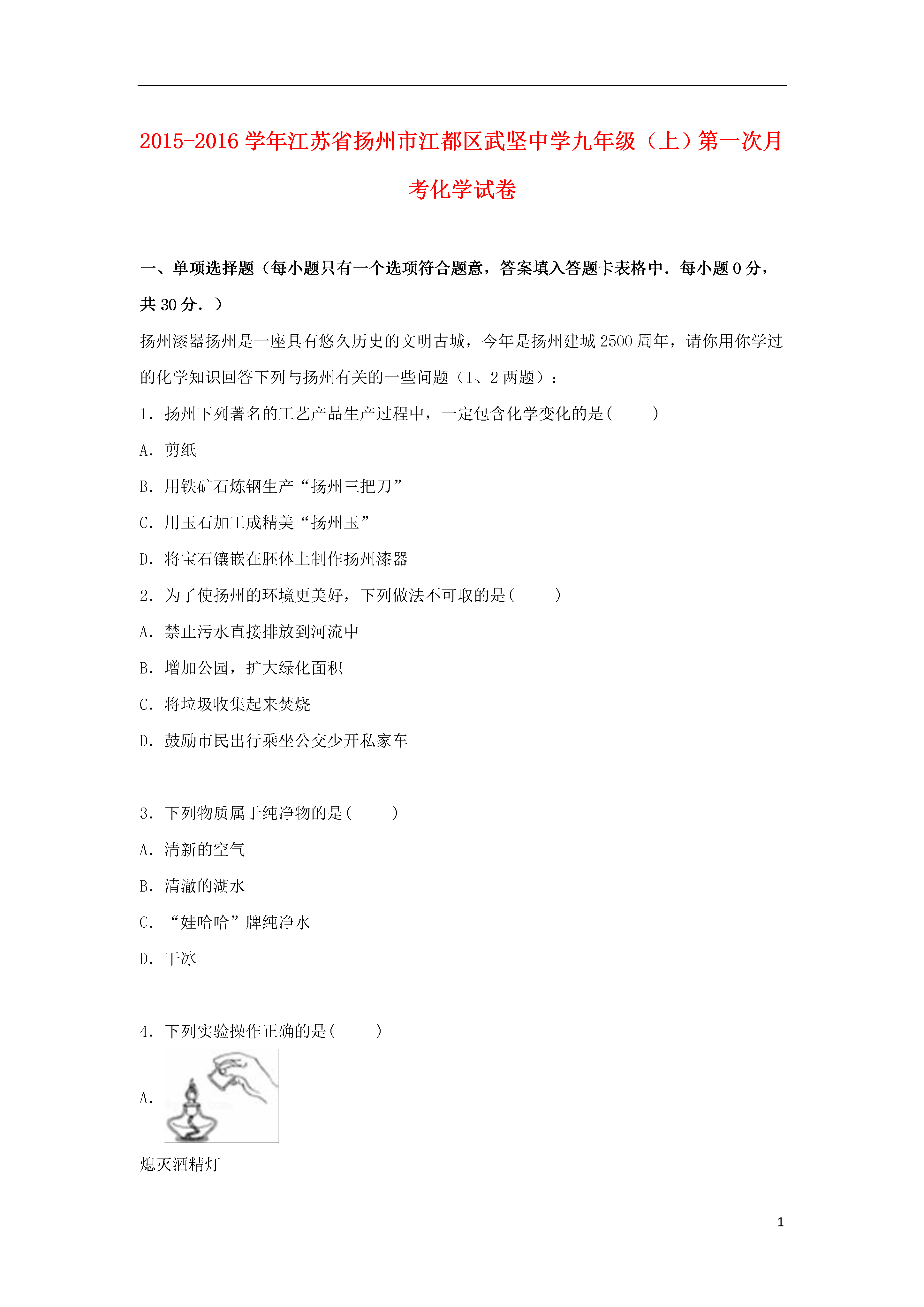 2015-2016学年江苏省扬州市江都区武坚中学九年级（上）第一次月考化学试卷

一、单项选择题（每小题只有一个选项符合题意，答案填入答题卡表格中．每小题0分，共30分．）

扬州漆器扬州是一座具有悠久历史的文明古城，今年是扬州建城2500周年，请你用你学过的化学知识回答下列与扬州有关的一些问题（1、2两题）：

1．扬州下列著名的工艺产品生产过程中，一定包含化学变化的是(　　)

A．剪纸

B．用铁矿石炼钢生产“扬州三把刀”

C．用玉石加工成精美“扬州玉”

D．将宝石镶嵌在胚体上制作扬州漆器

2．为了使扬州的环境更美好，下列做法不可取的是(　　)

A．禁止污水直接排放到河流中

B．增加公园，扩大绿化面积

C．将垃圾收集起来焚烧

D．鼓励市民出行乘坐公交少开私家车

3．下列物质属于纯净物的是(　　)

A．清新的空气

B．清澈的湖水

C．“娃哈哈”牌纯净水

D．干冰

4．下列实验操作正确的是(　　)

A．

熄灭酒精灯

1